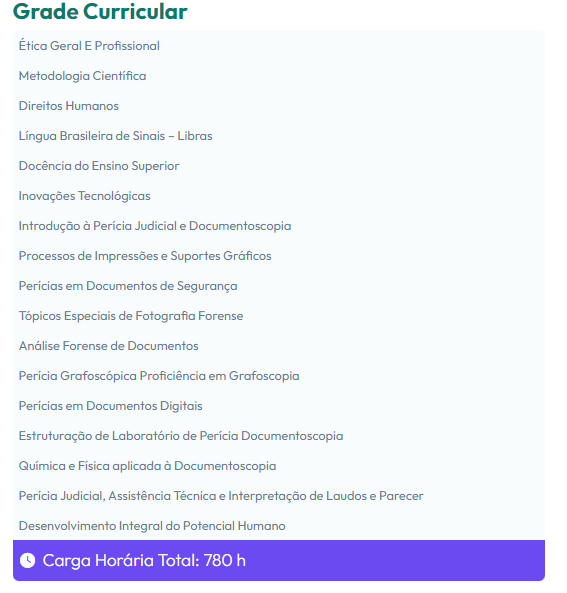 Grade Curricular

Ética Geral E Profissional

Metodologia Científica

Direitos Humanos

Língua Brasileira de Sinais – Libras

Docência do Ensino Superior

Inovações Tecnológicas

Introdução à Perícia Judicial e Documentoscopia

Processos de Impressões e Suportes Gráficos

Perícias em Documentos de Segurança

Tópicos Especiais de Fotografia Forense

Análise Forense de Documentos

Perícia Grafoscópica Proficiência em Grafoscopia

Perícias em Documentos Digitais

Estruturação de Laboratório de Perícia Documentoscopia

Química e Física aplicada à Documentoscopia

Perícia Judicial, Assistência Técnica e Interpretação de Laudos e Parecer

Desenvolvimento Integral do Potencial Humano

Carga Horária Total: 780 h